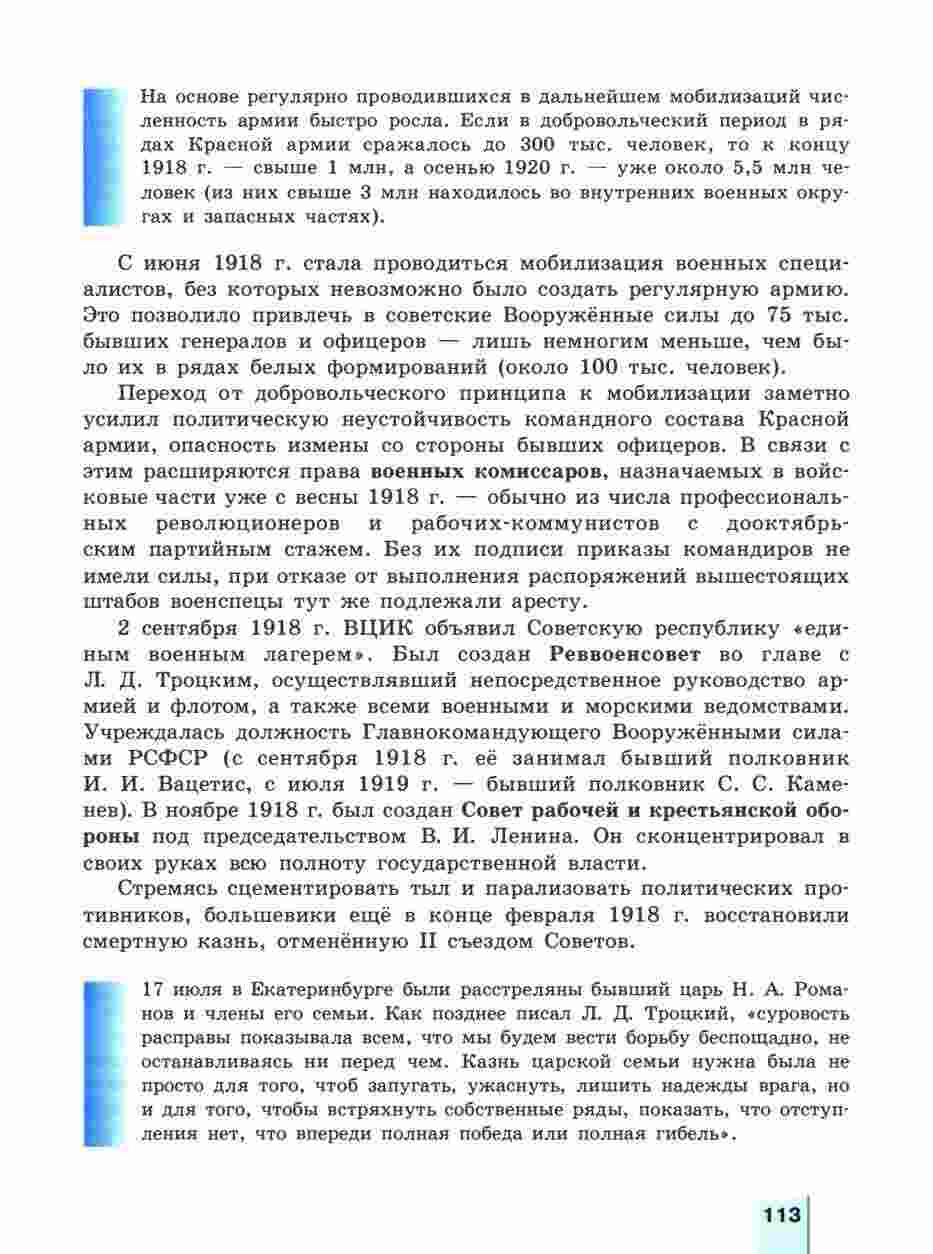 На основе регулярно проводившихся в дальнейшем мобилизаций численность армии быстро росла. Если в добровольческий период в рядах Красной армии сражалось до 300 тыс. человек, то к концу 1918 г. — свыше 1 млн, а осенью 1920 г. — уже около 5,5 млн человек (из них свыше 3 млн находилось во внутренних военных округах и запасных частях).

С июня 1918 г. стала проводиться мобилизация военных специалистов, без которых невозможно было создать регулярную армию. Это позволило привлечь в советские Вооружённые силы до 75 тыс. бывших генералов и офицеров — лишь немногим меньше, чем было их в рядах белых формирований (около 100 тыс. человек).

Переход от добровольческого принципа к мобилизации заметно усилил политическую неустойчивость командного состава Красной армии, опасность измены со стороны бывших офицеров. В связи с этим расширяются права военных комиссаров, назначаемых в войсковые части уже с весны 1918 г. — обычно из числа профессиональных революционеров и рабочих-коммунистов с дооктябрьским партийным стажем. Без их подписи приказы командиров не имели силы, при отказе от выполнения распоряжений вышестоящих штабов военспецы тут же подлежали аресту.

2 сентября 1918 г. ВЦИК объявил Советскую республику «единым военным лагерем». Был создан Реввоенсовет во главе с Л. Д. Троцким, осуществлявший непосредственное руководство армией и флотом, а также всеми военными и морскими ведомствами. Учреждалась должность Главнокомандующего Вооружёнными силами РСФСР (с сентября 1918 г. её занимал бывший полковник И. И. Вацетис, с июля 1919 г. — бывший полковник С. С. Каменев). В ноябре 1918 г. был создан Совет рабочей и крестьянской обороны под председательством В. И. Ленина. Он сконцентрировал в своих руках всю полноту государственной власти.

Стремясь сцементировать тыл и парализовать политических противников, большевики ещё в конце февраля 1918 г. восстановили смертную казнь, отменённую II съездом Советов.

17 июля в Екатеринбурге были расстреляны бывший царь Н. А. Романов и члены его семьи. Как позднее писал Л. Д. Троцкий, «суровость расправы показывала всем, что мы будем вести борьбу беспощадно, не останавливаясь ни перед чем. Казнь царской семьи нужна была не просто для того, чтоб запугать, ужаснуть, лишить надежды врага, но и для того, чтобы встряхнуть собственные ряды, показать, что отступления нет, что впереди полная победа или полная гибель».

113